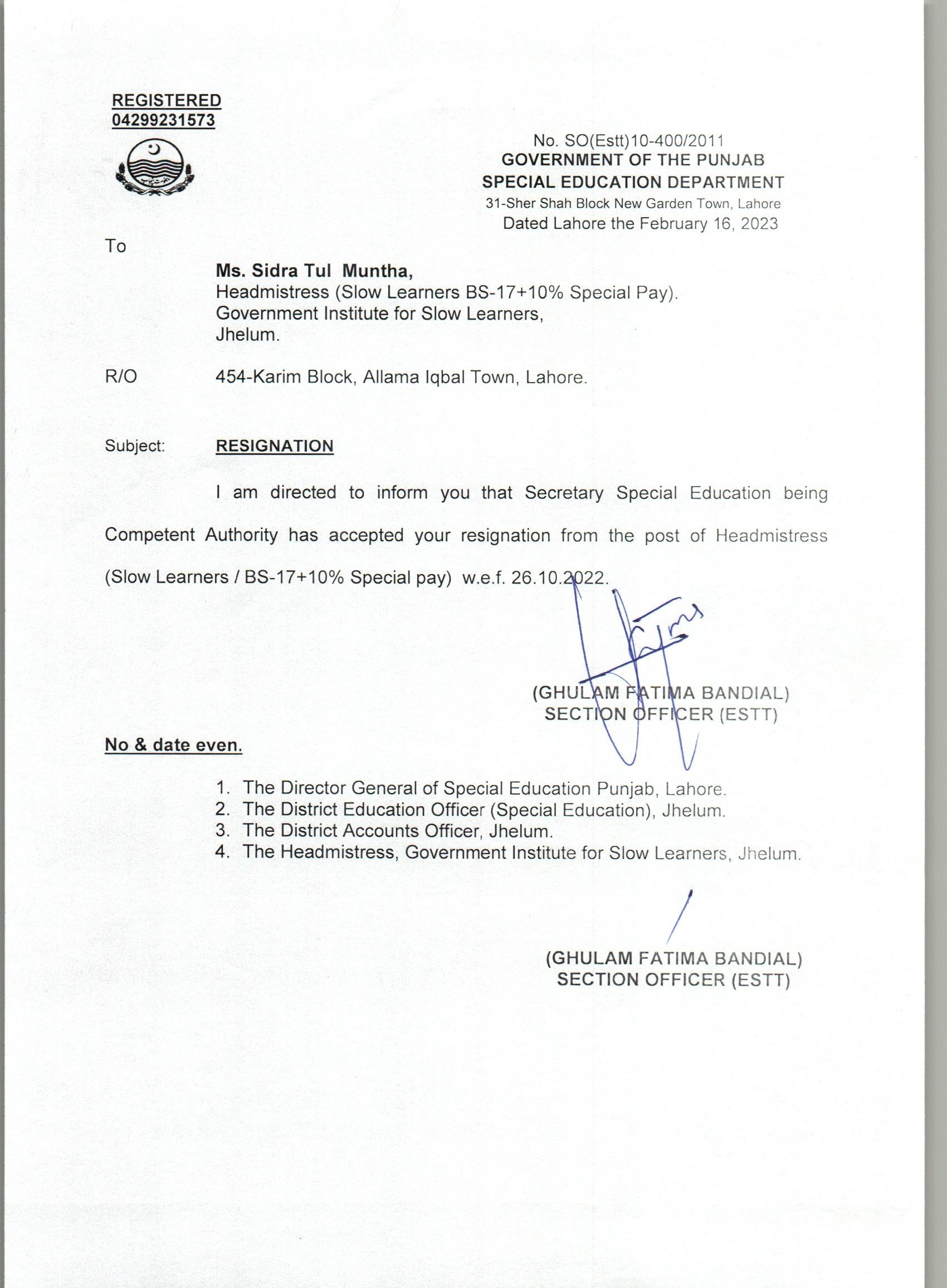 REGISTERED
04299231573

No. SO(Estt)10-400/2011
GOVERNMENT OF THE PUNJAB
SPECIAL EDUCATION DEPARTMENT
31-Sher Shah Block New Garden Town, Lahore
Dated Lahore the February 16, 2023

To

Ms. Sidra Tul Muntha,
Headmistress (Slow Learners BS-17+10% Special Pay).
Government Institute for Slow Learners,
Jhelum.

R/O 454-Karim Block, Allama Iqbal Town, Lahore.

Subject: RESIGNATION

I am directed to inform you that Secretary Special Education being Competent Authority has accepted your resignation from the post of Headmistress (Slow Learners / BS-17+10% Special pay) w.e.f. 26.10.2022.

(GHULAM FATIMA BANDIAL)
SECTION OFFICER (ESTT)

No & date even.

1. The Director General of Special Education Punjab, Lahore.
2. The District Education Officer (Special Education), Jhelum.
3. The District Accounts Officer, Jhelum.
4. The Headmistress, Government Institute for Slow Learners, Jhelum.

(GHULAM FATIMA BANDIAL)
SECTION OFFICER (ESTT)